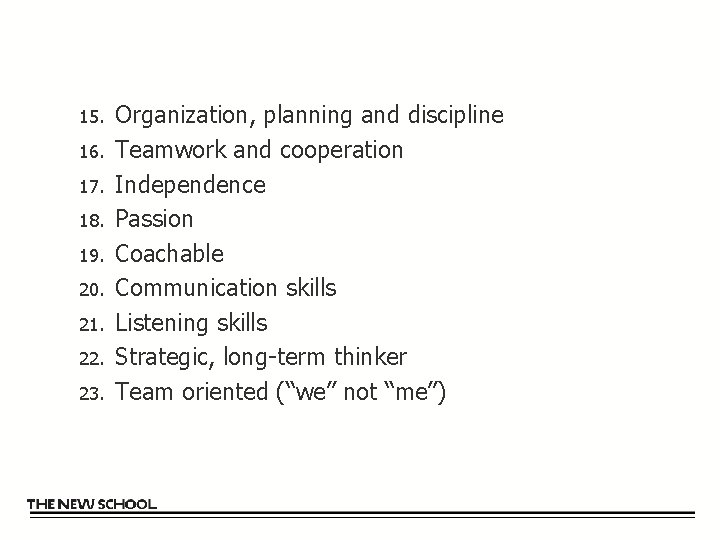 15. Organization, planning and discipline
16. Teamwork and cooperation
17. Independence
18. Passion
19. Coachable
20. Communication skills
21. Listening skills
22. Strategic, long-term thinker
23. Team oriented ("we" not "me")

THE NEW SCHOOL